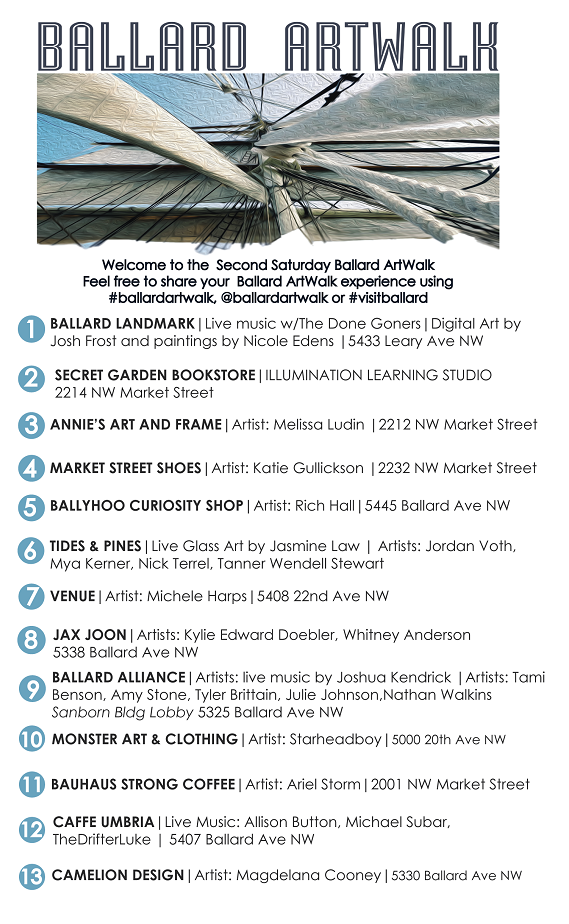 BALLARD ARTWALK

Welcome to the Second Saturday Ballard ArtWalk
Feel free to share your Ballard ArtWalk experience using
#ballardartwalk, @ballardartwalk or #visitballard

1 BALLARD LANDMARK | Live music w/The Done Goners | Digital Art by Josh Frost and paintings by Nicole Edens | 5433 Leary Ave NW

2 SECRET GARDEN BOOKSTORE | ILLUMINATION LEARNING STUDIO 2214 NW Market Street

3 ANNIE'S ART AND FRAME | Artist: Melissa Ludin | 2212 NW Market Street

4 MARKET STREET SHOES | Artist: Katie Gullickson | 2232 NW Market Street

5 BALLYHOO CURIOSITY SHOP | Artist: Rich Hall | 5445 Ballard Ave NW

6 TIDES & PINES | Live Glass Art by Jasmine Law | Artists: Jordan Voth, Mya Kerner, Nick Terrel, Tanner Wendell Stewart

7 VENUE | Artist: Michele Harps | 5408 22nd Ave NW

8 JAX JOON | Artists: Kylie Edward Doebler, Whitney Anderson 5338 Ballard Ave NW

9 BALLARD ALLIANCE | Artists: live music by Joshua Kendrick | Artists: Tami Benson, Amy Stone, Tyler Brittain, Julie Johnson,Nathan Walkins Sanborn Bldg Lobby 5325 Ballard Ave NW

10 MONSTER ART & CLOTHING | Artist: Starheadboy | 5000 20th Ave NW

11 BAUHAUS STRONG COFFEE | Artist: Ariel Storm | 2001 NW Market Street

12 CAFFE UMBRIA | Live Music: Allison Button, Michael Subar, TheDrifterLuke | 5407 Ballard Ave NW

13 CAMELION DESIGN | Artist: Magdelana Cooney | 5330 Ballard Ave NW